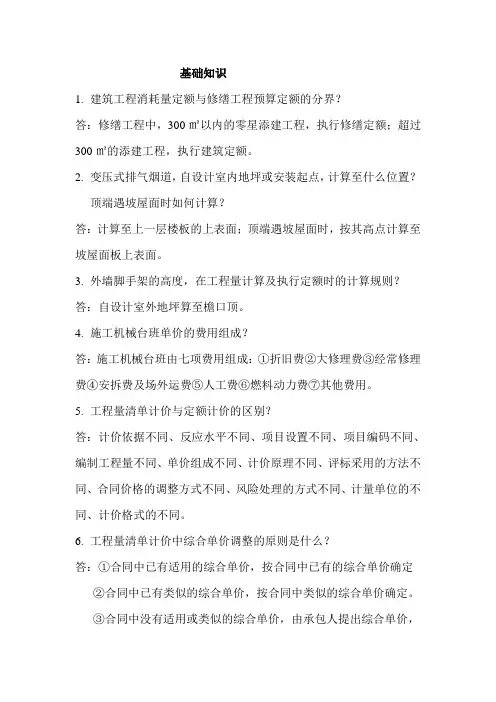 基础知识

1. 建筑工程消耗量定额与修缮工程预算定额的分界？

答：修缮工程中，300 ㎡以内的零星添建工程，执行修缮定额；超过 300 ㎡的添建工程，执行建筑定额。

2. 变压式排气烟道，自设计室内地坪或安装起点，计算至什么位置？顶端遇坡屋面时如何计算？

答：计算至上一层楼板的上表面；顶端遇坡屋面时，按其高点计算至坡屋面板上表面。

3. 外墙脚手架的高度，在工程量计算及执行定额时的计算规则？

答：自设计室外地坪算至檐口顶。

4. 施工机械台班单价的费用组成？

答：施工机械台班由七项费用组成：①折旧费②大修理费③经常修理费④安拆费及场外运费⑤人工费⑥燃料动力费⑦其他费用。

5. 工程量清单计价与定额计价的区别？

答：计价依据不同、反应水平不同、项目设置不同、项目编码不同、编制工程量不同、单价组成不同、计价原理不同、评标采用的方法不同、合同价格的调整方式不同、风险处理的方式不同、计量单位的不同、计价格式的不同。

6. 工程量清单计价中综合单价调整的原则是什么？

答：①合同中已有适用的综合单价，按合同中已有的综合单价确定

②合同中已有类似的综合单价，按合同中类似的综合单价确定。

③合同中没有适用或类似的综合单价，由承包人提出综合单价，